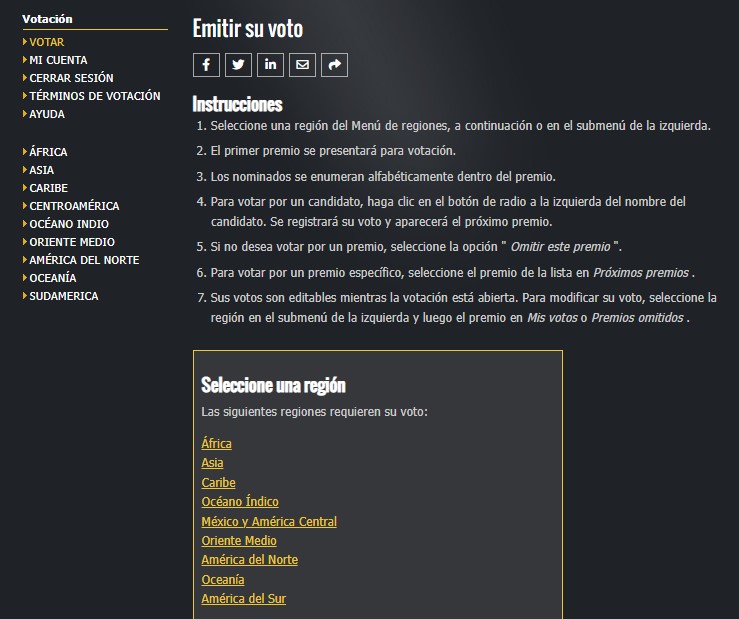 Votación
VOTAR
MI CUENTA
CERRAR SESIÓN
TÉRMINOS DE VOTACIÓN
AYUDA

ÁFRICA
ASIA
CARIBE
CENTROAMÉRICA
OCÉANO INDIO
ORIENTE MEDIO
AMÉRICA DEL NORTE
OCEANÍA
SUDAMERICA

Emitir su voto

Instrucciones

1. Seleccione una región del Menú de regiones, a continuación o en el submenú de la izquierda.
2. El primer premio se presentará para votación.
3. Los nominados se enumeran alfabéticamente dentro del premio.
4. Para votar por un candidato, haga clic en el botón de radio a la izquierda del nombre del candidato. Se registrará su voto y aparecerá el próximo premio.
5. Si no desea votar por un premio, seleccione la opción " Omitir este premio ".
6. Para votar por un premio específico, seleccione el premio de la lista en Próximos premios .
7. Sus votos son editables mientras la votación está abierta. Para modificar su voto, seleccione la región en el submenú de la izquierda y luego el premio en Mis votos o Premios omitidos .

Seleccione una región

Las siguientes regiones requieren su voto:

África
Asia
Caribe
Océano Índico
México y América Central
Oriente Medio
América del Norte
Oceanía
América del Sur